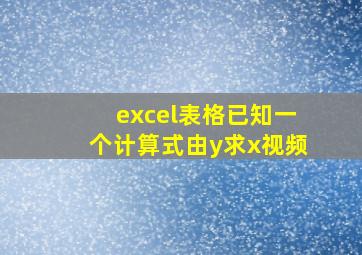 excel表格已知一个计算式由y求x视频